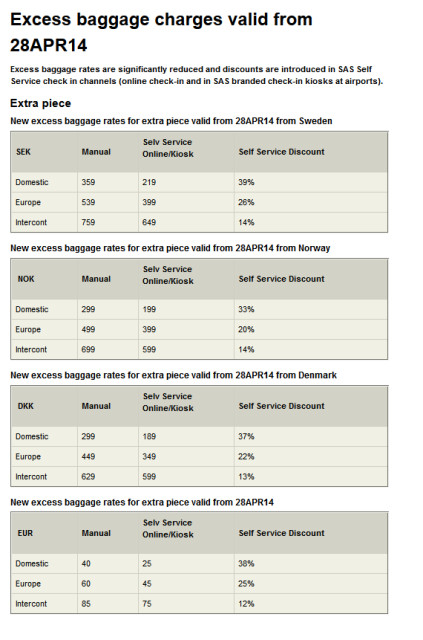 Excess baggage charges valid from 28APR14

Excess baggage rates are significantly reduced and discounts are introduced in SAS Self Service check in channels (online check-in and in SAS branded check-in kiosks at airports).

Extra piece

New excess baggage rates for extra piece valid from 28APR14 from Sweden

| SEK | Manual | Selv Service Online/Kiosk | Self Service Discount |
|---|---|---|---|
| Domestic | 359 | 219 | 39% |
| Europe | 539 | 399 | 26% |
| Intercont | 759 | 649 | 14% |

New excess baggage rates for extra piece valid from 28APR14 from Norway

| NOK | Manual | Selv Service Online/Kiosk | Self Service Discount |
|---|---|---|---|
| Domestic | 299 | 199 | 33% |
| Europe | 499 | 399 | 20% |
| Intercont | 699 | 599 | 14% |

New excess baggage rates for extra piece valid from 28APR14 from Denmark

| DKK | Manual | Selv Service Online/Kiosk | Self Service Discount |
|---|---|---|---|
| Domestic | 299 | 189 | 37% |
| Europe | 449 | 349 | 22% |
| Intercont | 629 | 599 | 13% |

New excess baggage rates for extra piece valid from 28APR14

| EUR | Manual | Selv Service Online/Kiosk | Self Service Discount |
|---|---|---|---|
| Domestic | 40 | 25 | 38% |
| Europe | 60 | 45 | 25% |
| Intercont | 85 | 75 | 12% |